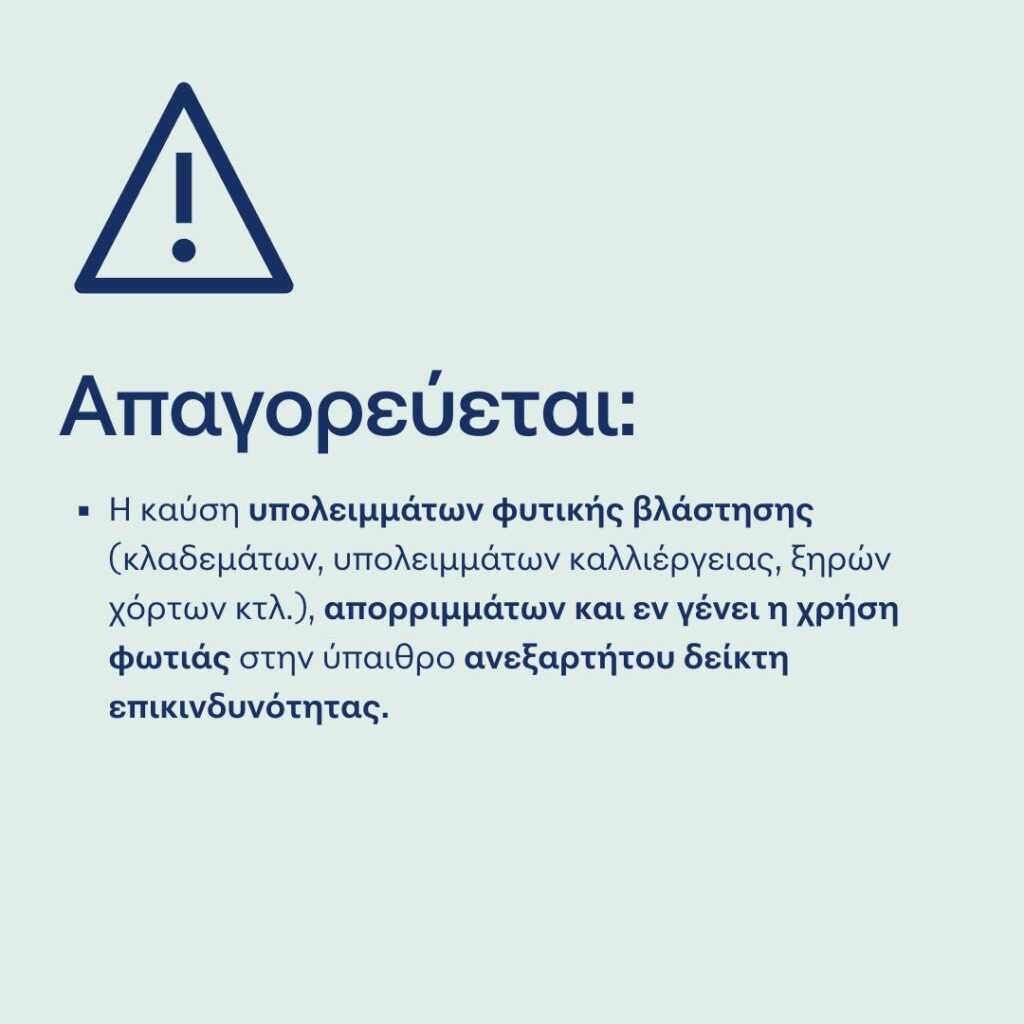 Απαγορεύεται:

• Η καύση υπολειμμάτων φυτικής βλάστησης (κλαδεμάτων, υπολειμμάτων καλλιέργειας, ξηρών χόρτων κτλ.), απορριμμάτων και εν γένει η χρήση φωτιάς στην ύπαιθρο ανεξαρτήτου δείκτη επικινδυνότητας.